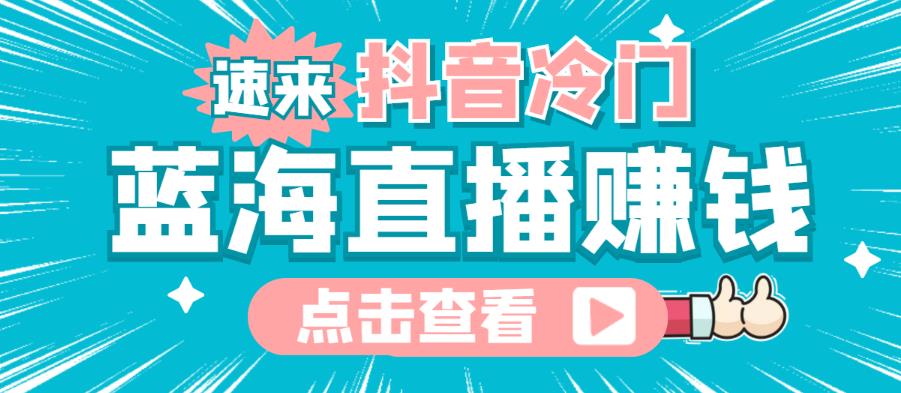 速来 抖音冷门

蓝海直播赚钱

点击查看